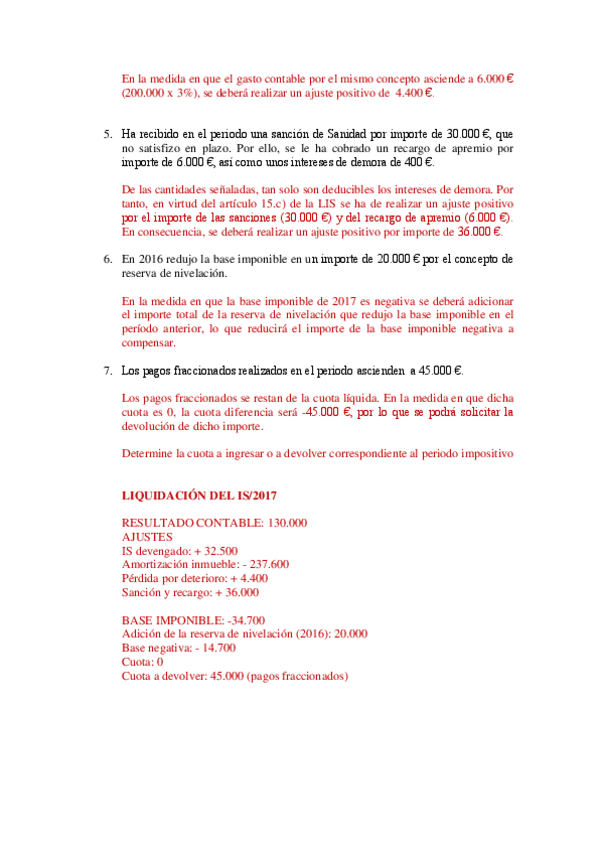 En la medida en que el gasto contable por el mismo concepto asciende a 6.000 € (200.000 x 3%), se deberá realizar un ajuste positivo de 4.400 €.

5. Ha recibido en el periodo una sanción de Sanidad por importe de 30.000 €, que no satisfizo en plazo. Por ello, se le ha cobrado un recargo de apremio por importe de 6.000 €, así como unos intereses de demora de 400 €.

De las cantidades señaladas, tan solo son deducibles los intereses de demora. Por tanto, en virtud del artículo 15.c) de la LIS se ha de realizar un ajuste positivo por el importe de las sanciones (30.000 €) y del recargo de apremio (6.000 €). En consecuencia, se deberá realizar un ajuste positivo por importe de 36.000 €.

6. En 2016 redujo la base imponible en un importe de 20.000 € por el concepto de reserva de nivelación.

En la medida en que la base imponible de 2017 es negativa se deberá adicionar el importe total de la reserva de nivelación que redujo la base imponible en el período anterior, lo que reducirá el importe de la base imponible negativa a compensar.

7. Los pagos fraccionados realizados en el periodo ascienden a 45.000 €.

Los pagos fraccionados se restan de la cuota líquida. En la medida en que dicha cuota es 0, la cuota diferencia será -45.000 €, por lo que se podrá solicitar la devolución de dicho importe.

Determine la cuota a ingresar o a devolver correspondiente al periodo impositivo

LIQUIDACIÓN DEL IS/2017

RESULTADO CONTABLE: 130.000
AJUSTES
IS devengado: + 32.500
Amortización inmueble: - 237.600
Pérdida por deterioro: + 4.400
Sanción y recargo: + 36.000

BASE IMPONIBLE: -34.700
Adición de la reserva de nivelación (2016): 20.000
Base negativa: - 14.700
Cuota: 0
Cuota a devolver: 45.000 (pagos fraccionados)